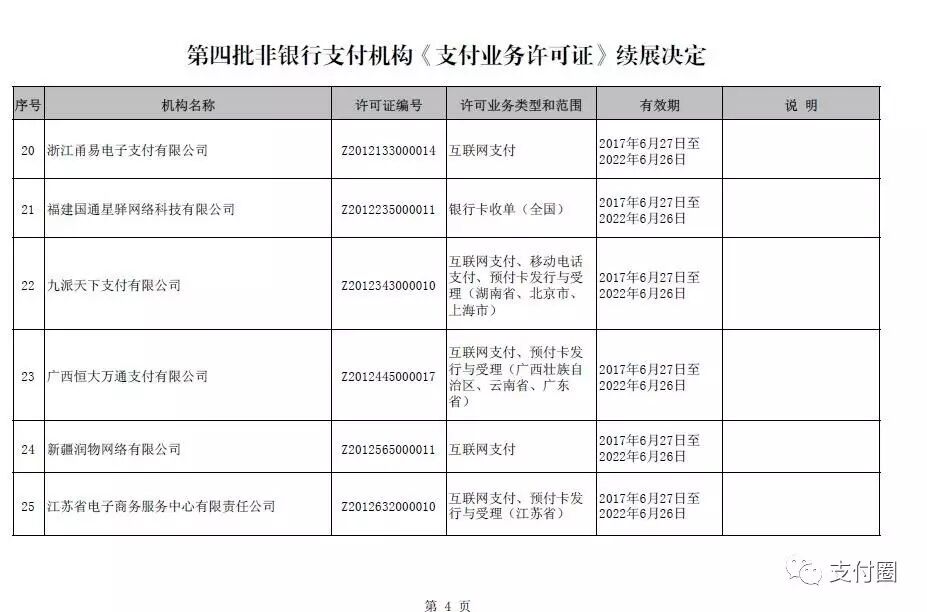 第四批非银行支付机构《支付业务许可证》续展决定

| 序号 | 机构名称 | 许可证编号 | 许可业务类型和范围 | 有效期 | 说 明 |
|---|---|---|---|---|---|
| 20 | 浙江甬易电子支付有限公司 | Z2012133000014 | 互联网支付 | 2017年6月27日至2022年6月26日 | |
| 21 | 福建国通星驿网络科技有限公司 | Z2012235000011 | 银行卡收单（全国） | 2017年6月27日至2022年6月26日 | |
| 22 | 九派天下支付有限公司 | Z2012343000010 | 互联网支付、移动电话支付、预付卡发行与受理（湖南省、北京市、上海市） | 2017年6月27日至2022年6月26日 | |
| 23 | 广西恒大万通支付有限公司 | Z2012445000017 | 互联网支付、预付卡发行与受理（广西壮族自治区、云南省、广东省） | 2017年6月27日至2022年6月26日 | |
| 24 | 新疆润物网络有限公司 | Z2012565000011 | 互联网支付 | 2017年6月27日至2022年6月26日 | |
| 25 | 江苏省电子商务服务中心有限责任公司 | Z2012632000010 | 互联网支付、预付卡发行与受理（江苏省） | 2017年6月27日至2022年6月26日 | |

支付圈

第 4 页